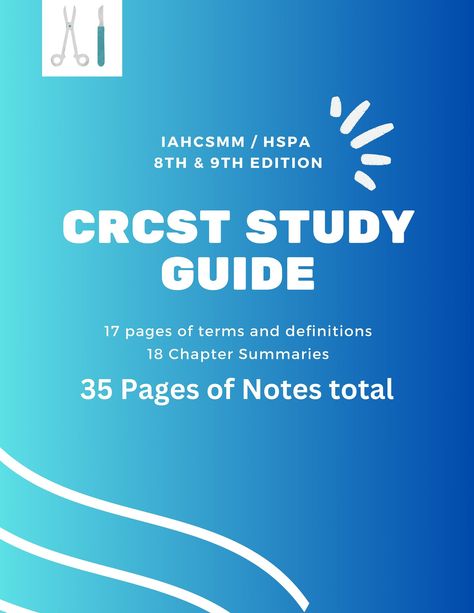 IAHCSMM / HSPA
8TH & 9TH EDITION

CRCST STUDY GUIDE

17 pages of terms and definitions
18 Chapter Summaries

35 Pages of Notes total